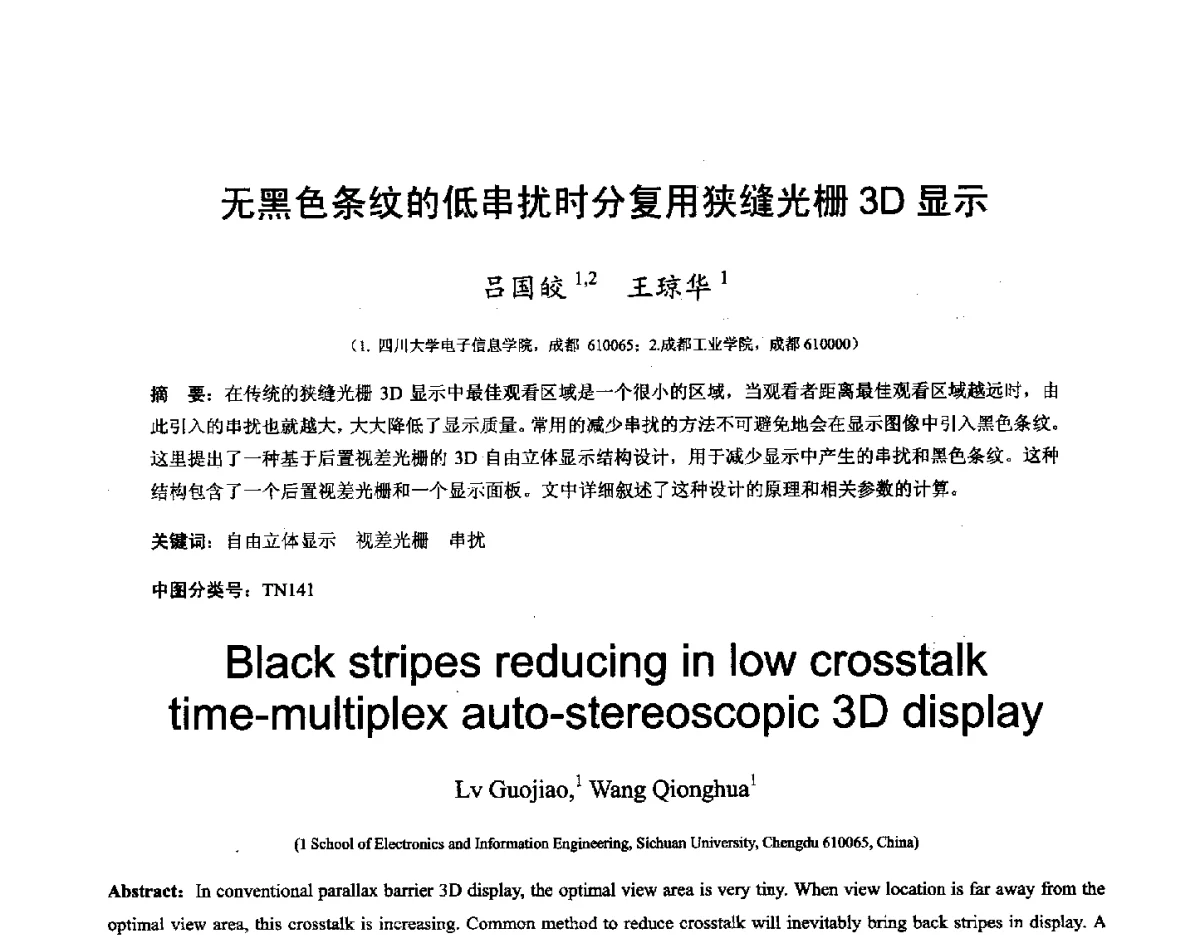 无黑色条纹的低串扰时分复用狭缝光栅 3D 显示

吕国皎 $^{1,2}$ 王琼华 $^{1}$

（1. 四川大学电子信息学院，成都 610065；2.成都工业学院，成都 610000）

摘 要：在传统的狭缝光栅 3D 显示中最佳观看区域是一个很小的区域，当观看者距离最佳观看区域越远时，由此引入的串扰也就越大，大大降低了显示质量。常用的减少串扰的方法不可避免地会在显示图像中引入黑色条纹。这里提出了一种基于后置视差光栅的 3D 自由立体显示结构设计，用于减少显示中产生的串扰和黑色条纹。这种结构包含了一个后置视差光栅和一个显示面板。文中详细叙述了这种设计的原理和相关参数的计算。

关键词：自由立体显示 视差光栅 串扰

中图分类号：TN141

Black stripes reducing in low crosstalk time-multiplex auto-stereoscopic 3D display

Lv Guojiao,$^{1}$ Wang Qionghua$^{1}$

(1 School of Electronics and Information Engineering, Sichuan University, Chengdu 610065, China)

Abstract: In conventional parallax barrier 3D display, the optimal view area is very tiny. When view location is far away from the optimal view area, this crosstalk is increasing. Common method to reduce crosstalk will inevitably bring back stripes in display. A